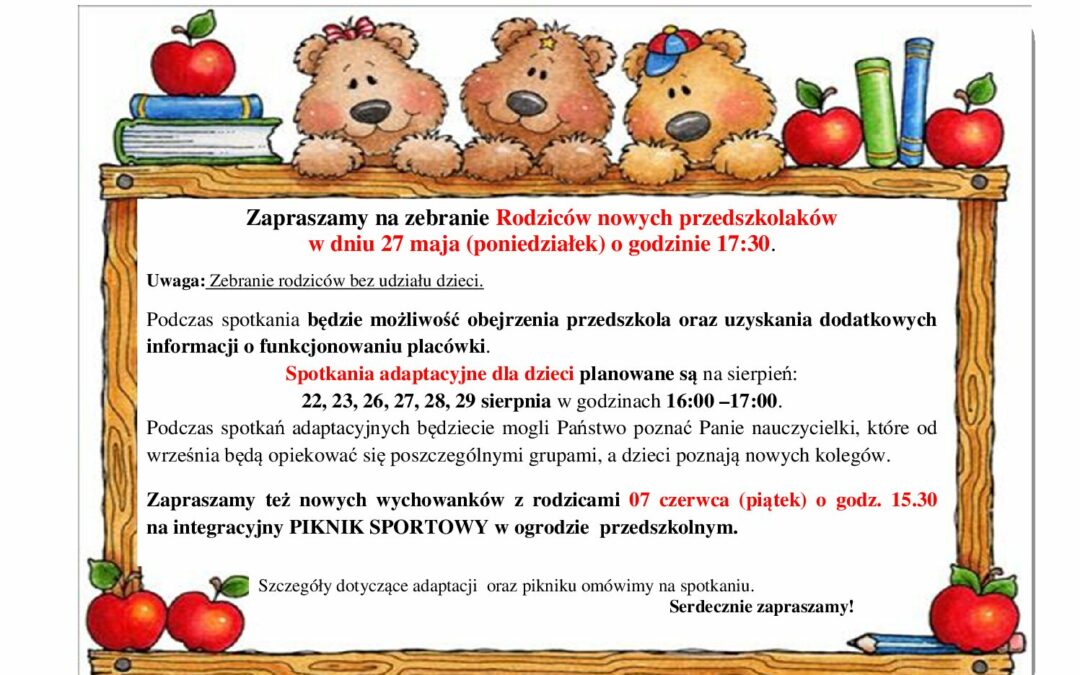 Zapraszamy na zebranie Rodziców nowych przedszkolaków w dniu 27 maja (poniedziałek) o godzinie 17:30.

Uwaga: Zebranie rodziców bez udziału dzieci.

Podczas spotkania będzie możliwość obejrzenia przedszkola oraz uzyskania dodatkowych informacji o funkcjonowaniu placówki.

Spotkania adaptacyjne dla dzieci planowane są na sierpień:
22, 23, 26, 27, 28, 29 sierpnia w godzinach 16:00 –17:00.
Podczas spotkań adaptacyjnych będziecie mogli Państwo poznać Panie nauczycielki, które od września będą opiekować się poszczególnymi grupami, a dzieci poznają nowych kolegów.

Zapraszamy też nowych wychowanków z rodzicami 07 czerwca (piątek) o godz. 15.30 na integracyjny PIKNIK SPORTOWY w ogrodzie przedszkolnym.

Szczegóły dotyczące adaptacji oraz pikniku omówimy na spotkaniu.
Serdecznie zapraszamy!